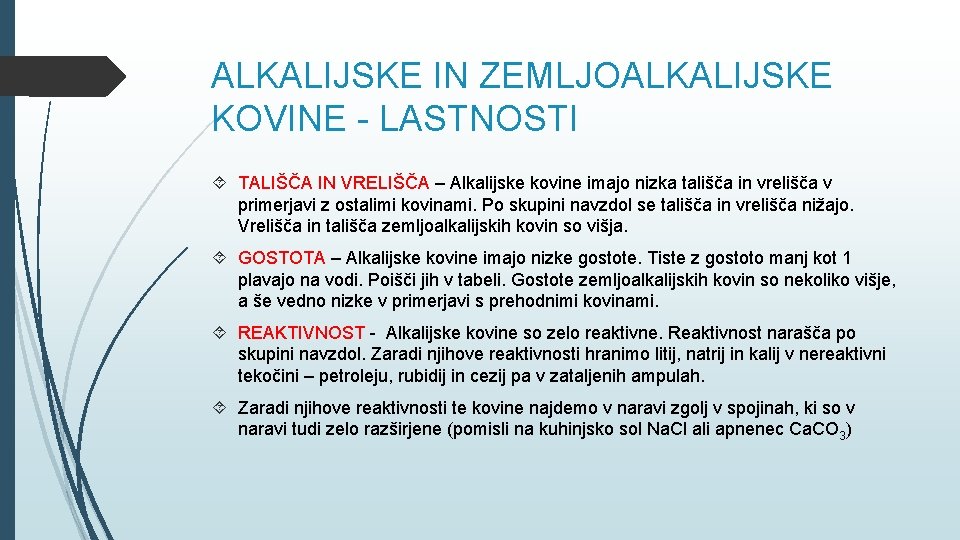 ALKALIJSKE IN ZEMLJOALKALIJSKE KOVINE - LASTNOSTI

TALIŠČA IN VRELIŠČA – Alkalijske kovine imajo nizka tališča in vrelišča v primerjavi z ostalimi kovinami. Po skupini navzdol se tališča in vrelišča nižajo. Vrelišča in tališča zemljoalkalijskih kovin so višja.

GOSTOTA – Alkalijske kovine imajo nizke gostote. Tiste z gostoto manj kot 1 plavajo na vodi. Poišči jih v tabeli. Gostote zemljoalkalijskih kovin so nekoliko višje, a še vedno nizke v primerjavi s prehodnimi kovinami.

REAKTIVNOST - Alkalijske kovine so zelo reaktivne. Reaktivnost narašča po skupini navzdol. Zaradi njihove reaktivnosti hranimo litij, natrij in kalij v nereaktivni tekočini – petroleju, rubidij in cezij pa v zataljenih ampulah.

Zaradi njihove reaktivnosti te kovine najdemo v naravi zgolj v spojinah, ki so v naravi tudi zelo razširjene (pomisli na kuhinjsko sol NaCl ali apnenec $CaCO_3$)